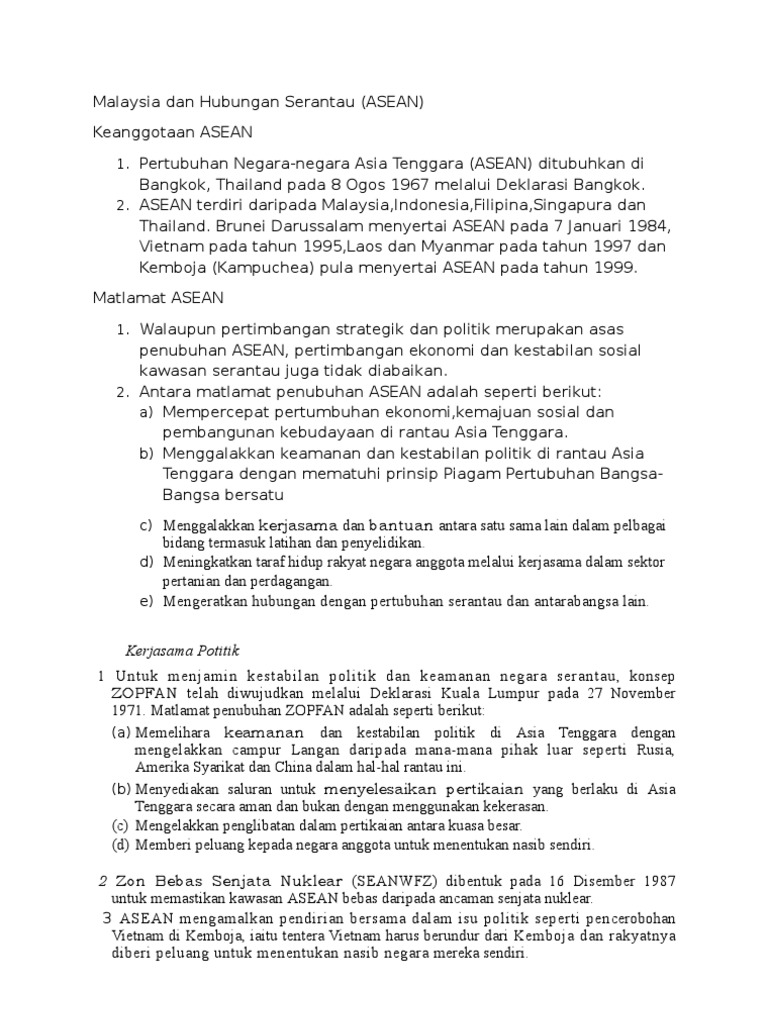 Malaysia dan Hubungan Serantau (ASEAN)

Keanggotaan ASEAN

1. Pertubuhan Negara-negara Asia Tenggara (ASEAN) ditubuhkan di Bangkok, Thailand pada 8 Ogos 1967 melalui Deklarasi Bangkok.
2. ASEAN terdiri daripada Malaysia,Indonesia,Filipina,Singapura dan Thailand. Brunei Darussalam menyertai ASEAN pada 7 Januari 1984, Vietnam pada tahun 1995,Laos dan Myanmar pada tahun 1997 dan Kemboja (Kampuchea) pula menyertai ASEAN pada tahun 1999.

Matlamat ASEAN

1. Walaupun pertimbangan strategik dan politik merupakan asas penubuhan ASEAN, pertimbangan ekonomi dan kestabilan sosial kawasan serantau juga tidak diabaikan.
2. Antara matlamat penubuhan ASEAN adalah seperti berikut:
a) Mempercepat pertumbuhan ekonomi,kemajuan sosial dan pembangunan kebudayaan di rantau Asia Tenggara.
b) Menggalakkan keamanan dan kestabilan politik di rantau Asia Tenggara dengan mematuhi prinsip Piagam Pertubuhan Bangsa-Bangsa bersatu
c) Menggalakkan kerjasama dan bantuan antara satu sama lain dalam pelbagai bidang termasuk latihan dan penyelidikan.
d) Meningkatkan taraf hidup rakyat negara anggota melalui kerjasama dalam sektor pertanian dan perdagangan.
e) Mengeratkan hubungan dengan pertubuhan serantau dan antarabangsa lain.

Kerjasama Potitik

1 Untuk menjamin kestabilan politik dan keamanan negara serantau, konsep ZOPFAN telah diwujudkan melalui Deklarasi Kuala Lumpur pada 27 November 1971. Matlamat penubuhan ZOPFAN adalah seperti berikut:
(a) Memelihara keamanan dan kestabilan politik di Asia Tenggara dengan mengelakkan campur Langan daripada mana-mana pihak luar seperti Rusia, Amerika Syarikat dan China dalam hal-hal rantau ini.
(b) Menyediakan saluran untuk menyelesaikan pertikaian yang berlaku di Asia Tenggara secara aman dan bukan dengan menggunakan kekerasan.
(c) Mengelakkan penglibatan dalam pertikaian antara kuasa besar.
(d) Memberi peluang kepada negara anggota untuk menentukan nasib sendiri.

2 Zon Bebas Senjata Nuklear (SEANWFZ) dibentuk pada 16 Disember 1987 untuk memastikan kawasan ASEAN bebas daripada ancaman senjata nuklear.
3 ASEAN mengamalkan pendirian bersama dalam isu politik seperti pencerobohan Vietnam di Kemboja, iaitu tentera Vietnam harus berundur dari Kemboja dan rakyatnya diberi peluang untuk menentukan nasib negara mereka sendiri.